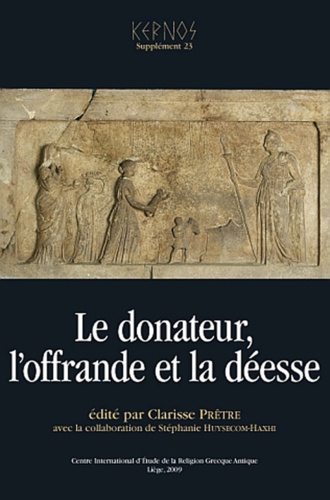 KERNOS
Supplément 23

Le donateur, l'offrande et la déesse

édité par Clarisse PRÊTRE
avec la collaboration de Stéphanie HUYSECOM-HAXHI

Centre International d'Étude de la Religion Grecque Antique
Liège, 2009